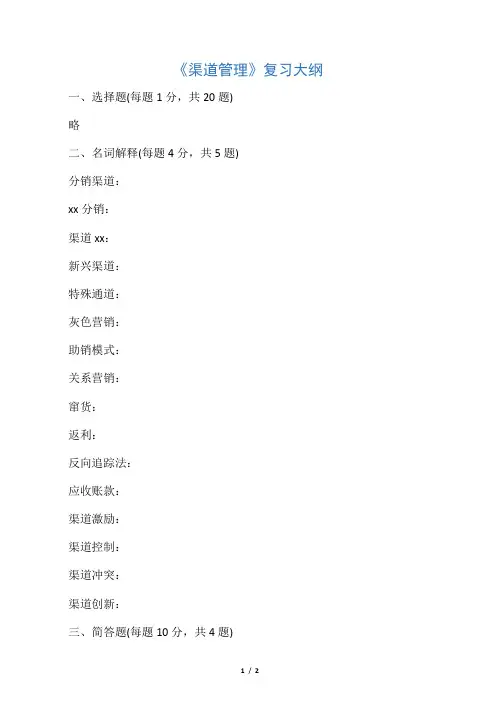 《渠道管理》复习大纲

一、选择题(每题 1 分，共 20 题)

略

二、名词解释(每题 4 分，共 5 题)

分销渠道：

xx 分销：

渠道 xx：

新兴渠道：

特殊通道：

灰色营销：

助销模式：

关系营销：

窜货：

返利：

反向追踪法：

应收账款：

渠道激励：

渠道控制：

渠道冲突：

渠道创新：

三、简答题(每题 10 分，共 4 题)

1 / 2